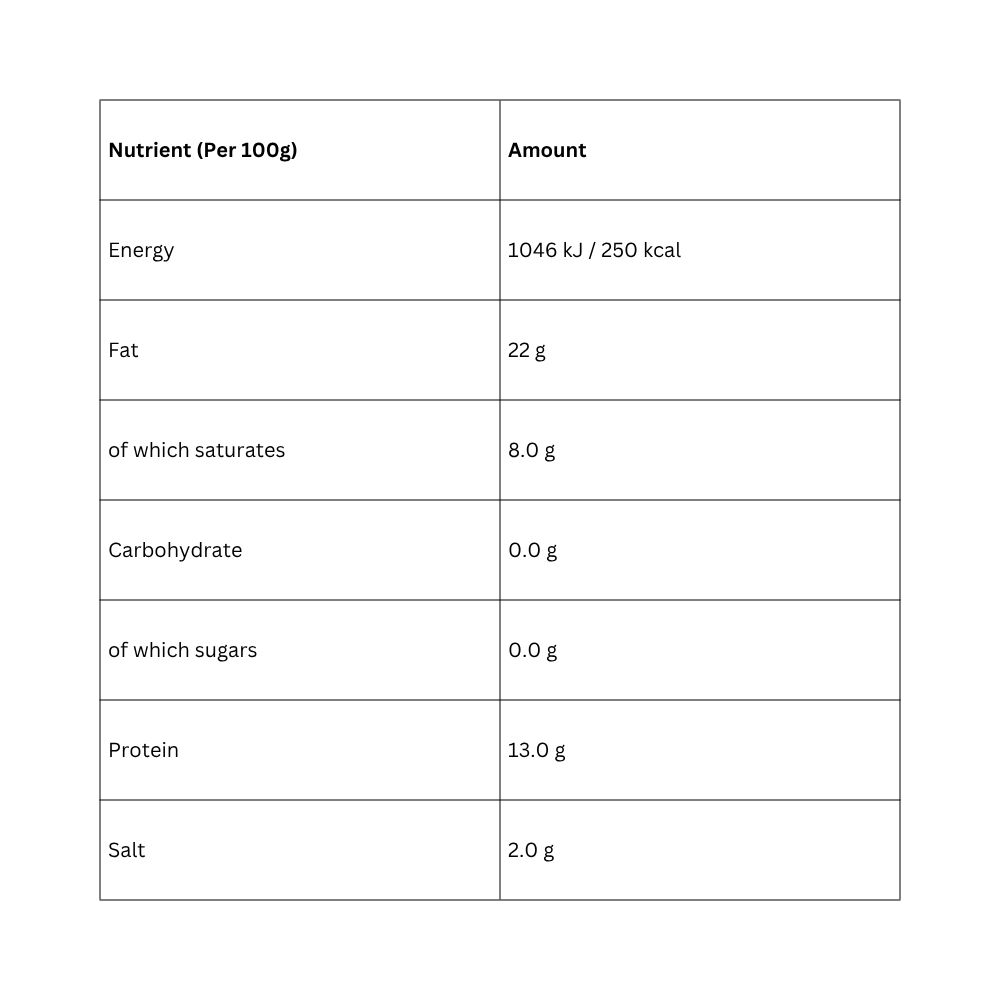 | Nutrient (Per 100g) | Amount |
|---|---|
| Energy | 1046 kJ / 250 kcal |
| Fat | 22 g |
| of which saturates | 8.0 g |
| Carbohydrate | 0.0 g |
| of which sugars | 0.0 g |
| Protein | 13.0 g |
| Salt | 2.0 g |